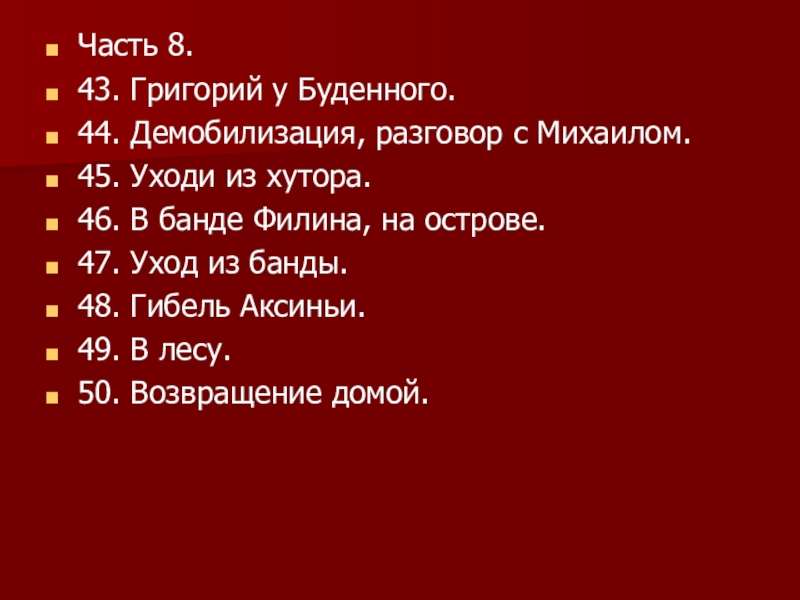 • Часть 8.
• 43. Григорий у Буденного.
• 44. Демобилизация, разговор с Михаилом.
• 45. Уходи из хутора.
• 46. В банде Филина, на острове.
• 47. Уход из банды.
• 48. Гибель Аксиньи.
• 49. В лесу.
• 50. Возвращение домой.